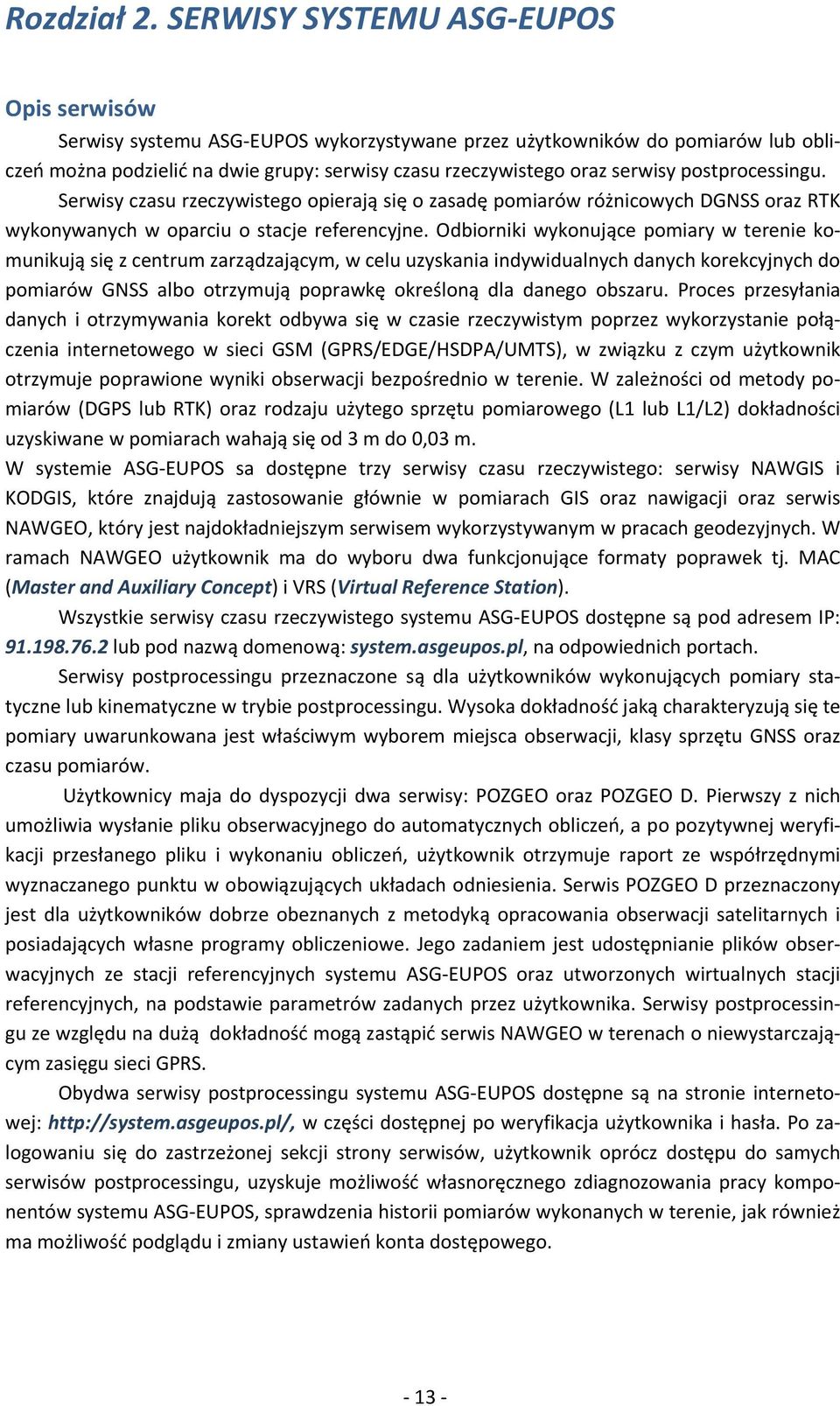 Rozdział 2. SERWISY SYSTEMU ASG-EUPOS

Opis serwisów

Serwisy systemu ASG-EUPOS wykorzystywane przez użytkowników do pomiarów lub obliczeń można podzielić na dwie grupy: serwisy czasu rzeczywistego oraz serwisy postprocessingu.

Serwisy czasu rzeczywistego opierają się o zasadę pomiarów różnicowych DGNSS oraz RTK wykonywanych w oparciu o stacje referencyjne. Odbiorniki wykonujące pomiary w terenie komunikują się z centrum zarządzającym, w celu uzyskania indywidualnych danych korekcyjnych do pomiarów GNSS albo otrzymują poprawkę określoną dla danego obszaru. Proces przesyłania danych i otrzymywania korekt odbywa się w czasie rzeczywistym poprzez wykorzystanie połączenia internetowego w sieci GSM (GPRS/EDGE/HSDPA/UMTS), w związku z czym użytkownik otrzymuje poprawione wyniki obserwacji bezpośrednio w terenie. W zależności od metody pomiarów (DGPS lub RTK) oraz rodzaju użytego sprzętu pomiarowego (L1 lub L1/L2) dokładności uzyskiwane w pomiarach wahają się od 3 m do 0,03 m.

W systemie ASG-EUPOS sa dostępne trzy serwisy czasu rzeczywistego: serwisy NAWGIS i KODGIS, które znajdują zastosowanie głównie w pomiarach GIS oraz nawigacji oraz serwis NAWGEO, który jest najdokładniejszym serwisem wykorzystywanym w pracach geodezyjnych. W ramach NAWGEO użytkownik ma do wyboru dwa funkcjonujące formaty poprawek tj. MAC (Master and Auxiliary Concept) i VRS (Virtual Reference Station).

Wszystkie serwisy czasu rzeczywistego systemu ASG-EUPOS dostępne są pod adresem IP: 91.198.76.2 lub pod nazwą domenową: system.asgeupos.pl, na odpowiednich portach.

Serwisy postprocessingu przeznaczone są dla użytkowników wykonujących pomiary statyczne lub kinematyczne w trybie postprocessingu. Wysoka dokładność jaką charakteryzują się te pomiary uwarunkowana jest właściwym wyborem miejsca obserwacji, klasy sprzętu GNSS oraz czasu pomiarów.

Użytkownicy maja do dyspozycji dwa serwisy: POZGEO oraz POZGEO D. Pierwszy z nich umożliwia wysłanie pliku obserwacyjnego do automatycznych obliczeń, a po pozytywnej weryfikacji przesłanego pliku i wykonaniu obliczeń, użytkownik otrzymuje raport ze współrzędnymi wyznaczanego punktu w obowiązujących układach odniesienia. Serwis POZGEO D przeznaczony jest dla użytkowników dobrze obeznanych z metodyką opracowania obserwacji satelitarnych i posiadających własne programy obliczeniowe. Jego zadaniem jest udostępnianie plików obserwacyjnych ze stacji referencyjnych systemu ASG-EUPOS oraz utworzonych wirtualnych stacji referencyjnych, na podstawie parametrów zadanych przez użytkownika. Serwisy postprocessingu ze względu na dużą dokładność mogą zastąpić serwis NAWGEO w terenach o niewystarczającym zasięgu sieci GPRS.

Obydwa serwisy postprocessingu systemu ASG-EUPOS dostępne są na stronie internetowej: http://system.asgeupos.pl/, w części dostępnej po weryfikacja użytkownika i hasła. Po zalogowaniu się do zastrzeżonej sekcji strony serwisów, użytkownik oprócz dostępu do samych serwisów postprocessingu, uzyskuje możliwość własnoręcznego zdiagnozowania pracy komponentów systemu ASG-EUPOS, sprawdzenia historii pomiarów wykonanych w terenie, jak również ma możliwość podglądu i zmiany ustawień konta dostępowego.

- 13 -